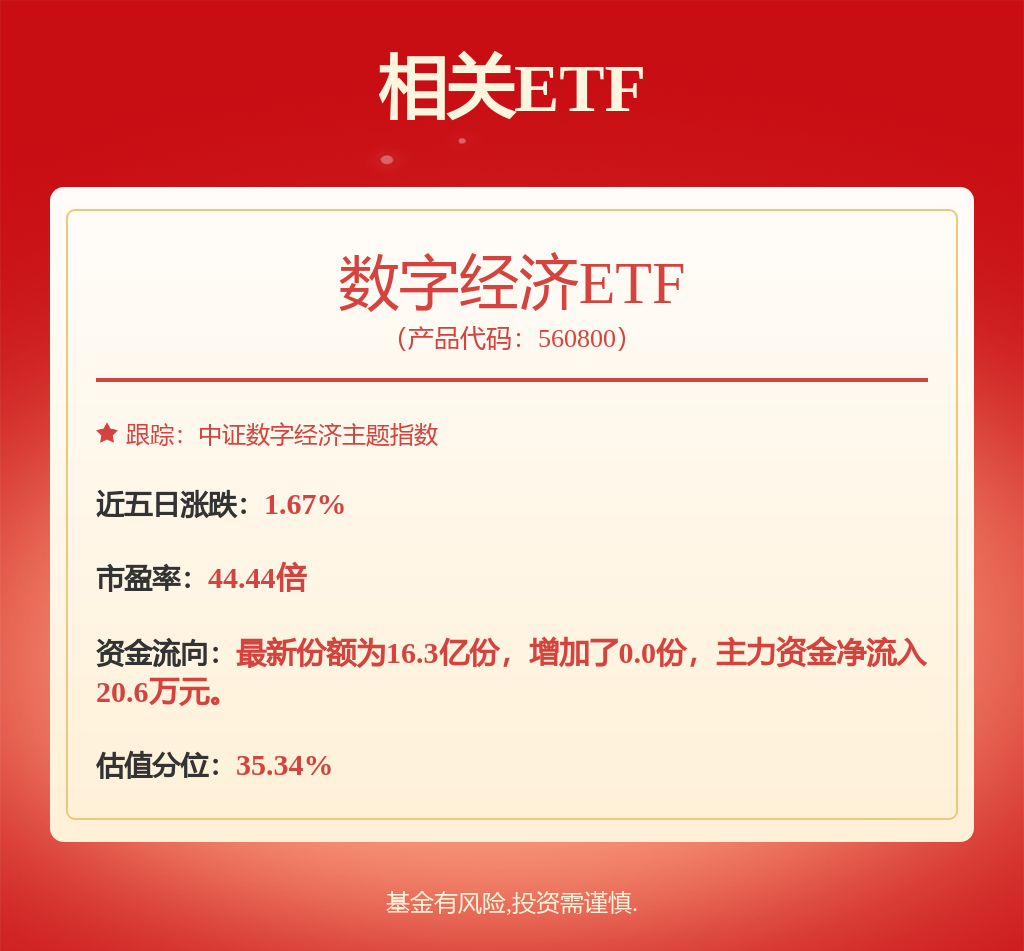 相关ETF

数字经济ETF
（产品代码：560800）

跟踪：中证数字经济主题指数

近五日涨跌：1.67%

市盈率：44.44倍

资金流向：最新份额为16.3亿份，增加了0.0份，主力资金净流入20.6万元。

估值分位：35.34%

基金有风险,投资需谨慎.